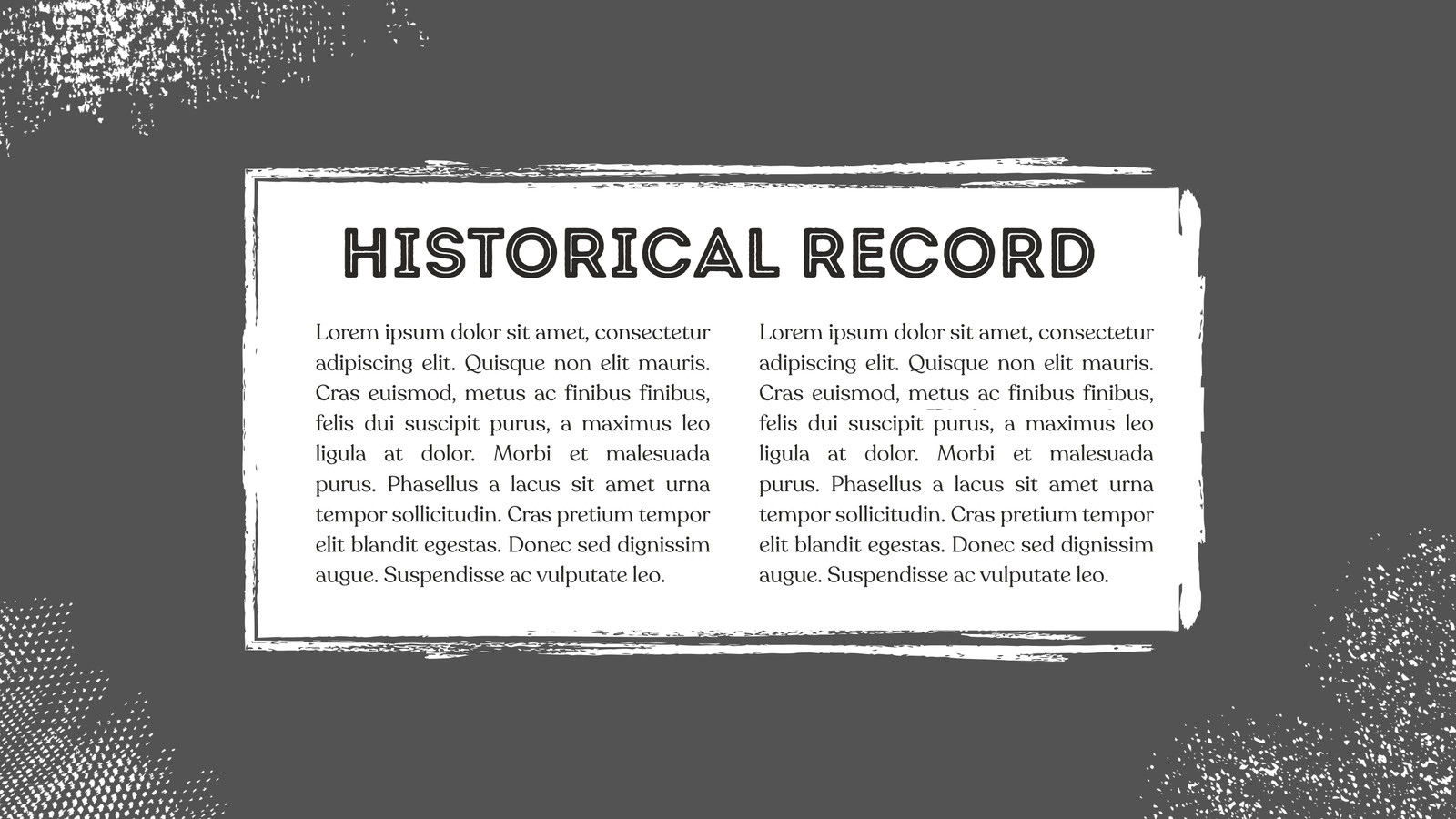 HISTORICAL RECORD

Lorem ipsum dolor sit amet, consectetur adipiscing elit. Quisque non elit mauris. Cras euismod, metus ac finibus finibus, felis dui suscipit purus, a maximus leo ligula at dolor. Morbi et malesuada purus. Phasellus a lacus sit amet urna tempor sollicitudin. Cras pretium tempor elit blandit egestas. Donec sed dignissim augue. Suspendisse ac vulputate leo.

Lorem ipsum dolor sit amet, consectetur adipiscing elit. Quisque non elit mauris. Cras euismod, metus ac finibus finibus, felis dui suscipit purus, a maximus leo ligula at dolor. Morbi et malesuada purus. Phasellus a lacus sit amet urna tempor sollicitudin. Cras pretium tempor elit blandit egestas. Donec sed dignissim augue. Suspendisse ac vulputate leo.